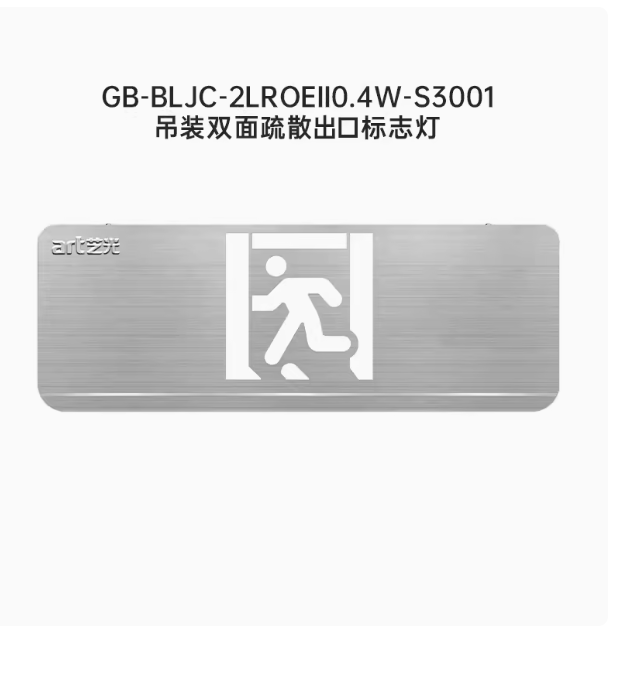 GB-BLJC-2LROEII0.4W-S3001
吊装双面疏散出口标志灯

art艺光